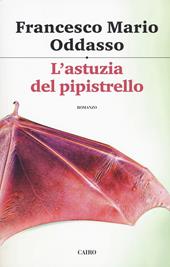 Francesco Mario Oddasso

L'astuzia del pipistrello

ROMANZO

CAIRO